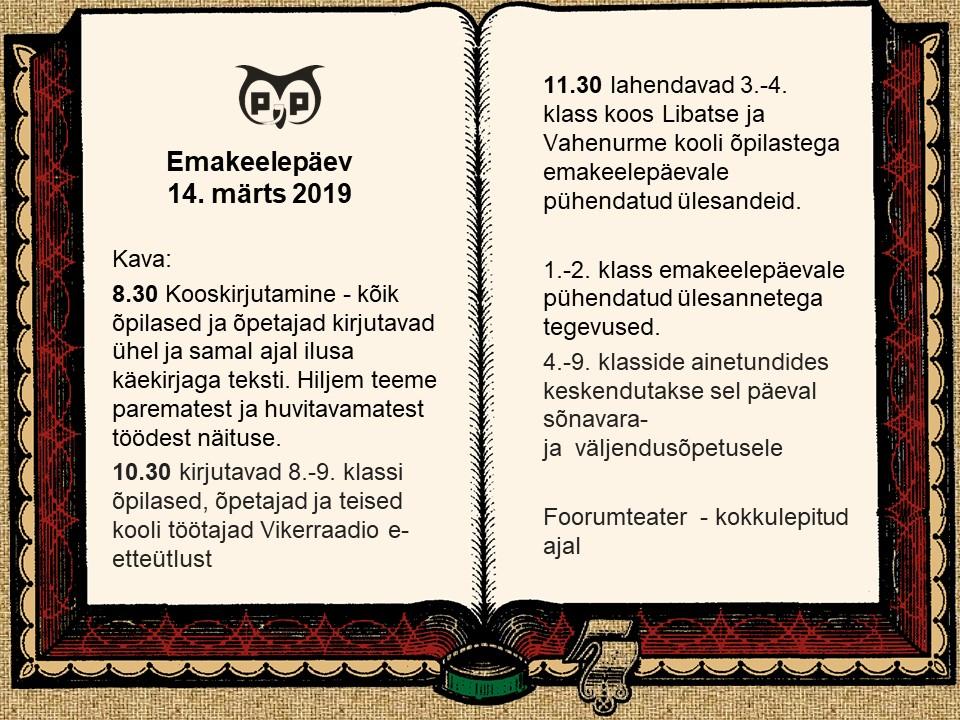 Emakeelepäev
14. märts 2019

Kava:

8.30 Kooskirjutamine - kõik õpilased ja õpetajad kirjutavad ühel ja samal ajal ilusa käekirjaga teksti. Hiljem teeme parematest ja huvitavamatest töödest näituse.

10.30 kirjutavad 8.-9. klassi õpilased, õpetajad ja teised kooli töötajad Vikerraadio e-etteütlust

11.30 lahendavad 3.-4. klass koos Libatse ja Vahenurme kooli õpilastega emakeelepäevale pühendatud ülesandeid.

1.-2. klass emakeelepäevale pühendatud ülesannetega tegevused.

4.-9. klasside ainetundides keskendutakse sel päeval sõnavara-
ja väljendusõpetusele

Foorumteater - kokkulepitud ajal